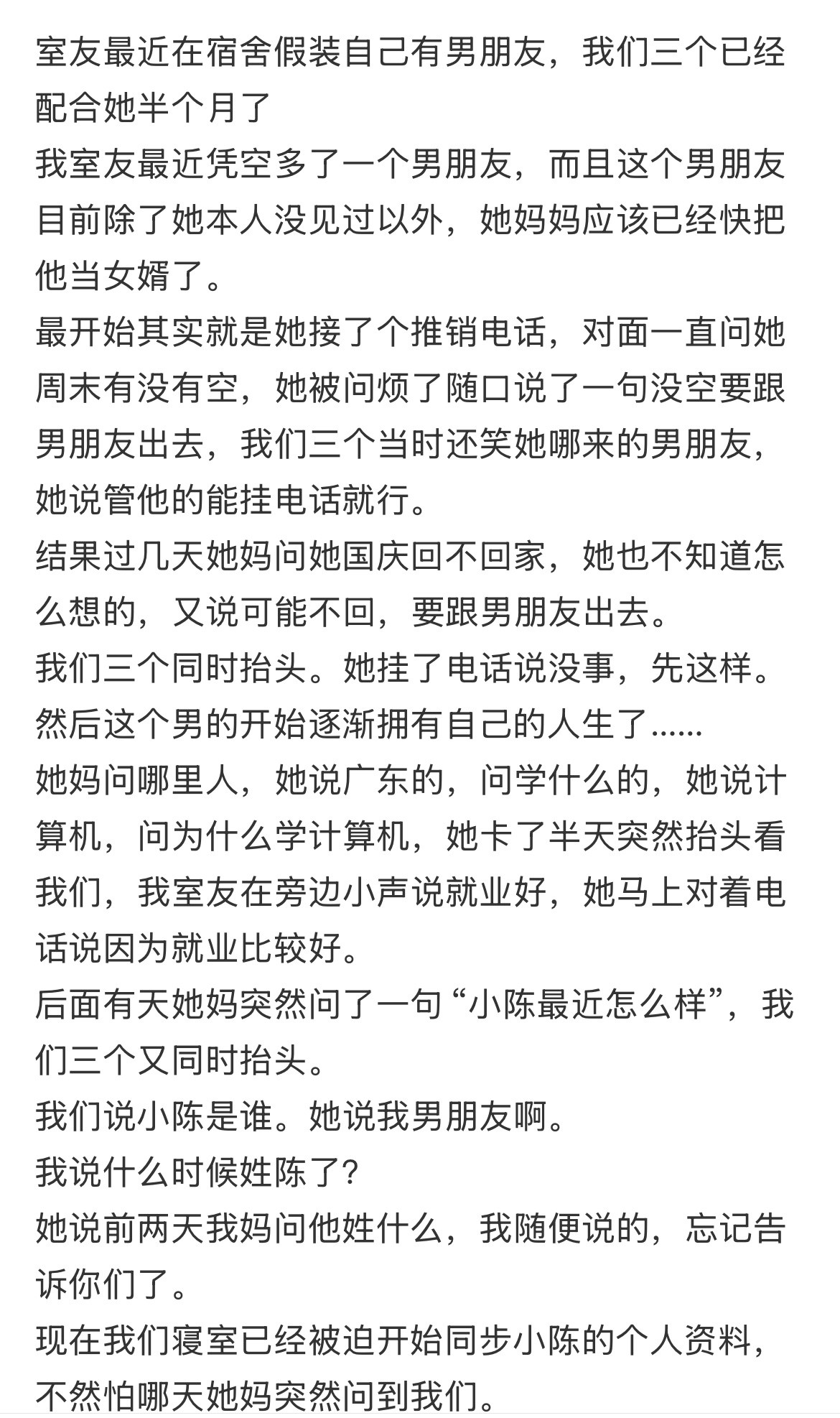 室友最近在宿舍假装自己有男朋友，我们三个已经配合她半个月了
我室友最近凭空多了一个男朋友，而且这个男朋友目前除了她本人没见过以外，她妈妈应该已经快把他当女婿了。
最开始其实就是她接了个推销电话，对面一直问她周末有没有空，她被问烦了随口说了一句没空要跟男朋友出去，我们三个当时还笑她哪来的男朋友，她说管他的能挂电话就行。
结果过几天她妈问她国庆回不回家，她也不知道怎么想的，又说可能不回，要跟男朋友出去。
我们三个同时抬头。她挂了电话说没事，先这样。
然后这个男的开始逐渐拥有自己的人生了......
她妈问哪里人，她说广东的，问学什么的，她说计算机，问为什么学计算机，她卡了半天突然抬头看我们，我室友在旁边小声说就业好，她马上对着电话说因为就业比较好。
后面有天她妈突然问了一句“小陈最近怎么样”，我们三个又同时抬头。
我们说小陈是谁。她说我男朋友啊。
我说什么时候姓陈了？
她说前两天我妈问他姓什么，我随便说的，忘记告诉你们了。
现在我们寝室已经被迫开始同步小陈的个人资料，不然怕哪天她妈突然问到我们。